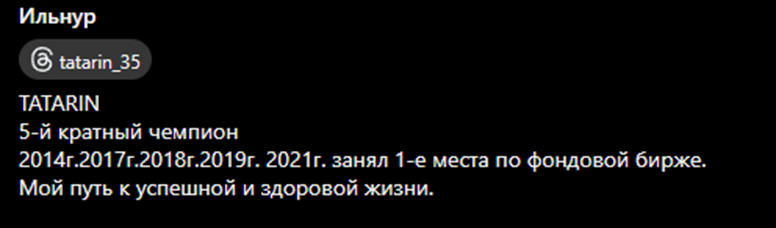 Ильнур

tatarin_35

TATARIN
5-й кратный чемпион
2014г.2017г.2018г.2019г. 2021г. занял 1-е места по фондовой бирже.
Мой путь к успешной и здоровой жизни.